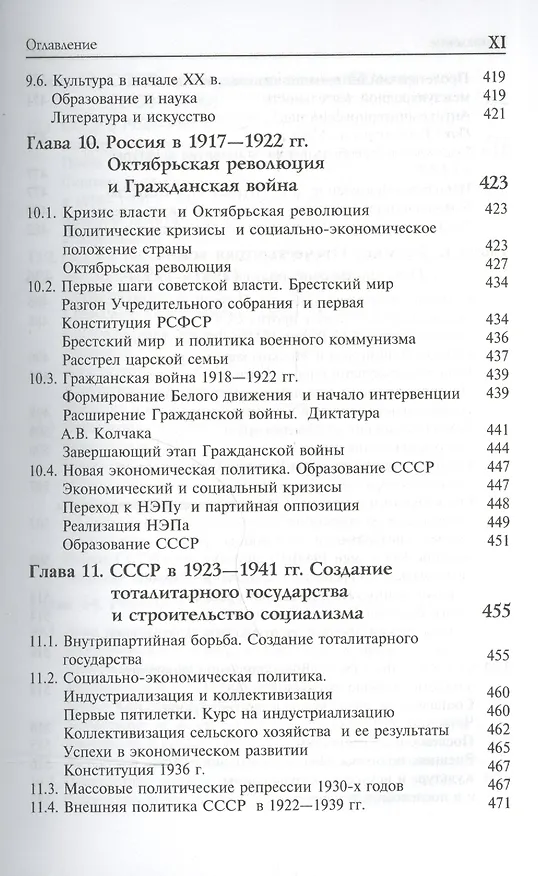 Оглавление XI

9.6. Культура в начале XX в. 419
Образование и наука 419
Литература и искусство 421

Глава 10. Россия в 1917—1922 гг. Октябрьская революция и Гражданская война 423

10.1. Кризис власти и Октябрьская революция 423
Политические кризисы и социально-экономическое положение страны 423
Октябрьская революция 427
10.2. Первые шаги советской власти. Брестский мир 434
Разгон Учредительного собрания и первая Конституция РСФСР 434
Брестский мир и политика военного коммунизма 436
Расстрел царской семьи 437
10.3. Гражданская война 1918—1922 гг. 439
Формирование Белого движения и начало интервенции 439
Расширение Гражданской войны. Диктатура А.В. Колчака 441
Завершающий этап Гражданской войны 444
10.4. Новая экономическая политика. Образование СССР 447
Экономический и социальный кризисы 447
Переход к НЭПу и партийная оппозиция 448
Реализация НЭПа 449
Образование СССР 451

Глава 11. СССР в 1923—1941 гг. Создание тоталитарного государства и строительство социализма 455

11.1. Внутрипартийная борьба. Создание тоталитарного государства 455
11.2. Социально-экономическая политика.
Индустриализация и коллективизация 460
Первые пятилетки. Курс на индустриализацию 460
Коллективизация сельского хозяйства и ее результаты 462
Успехи в экономическом развитии 465
Конституция 1936 г. 467
11.3. Массовые политические репрессии 1930-х годов 467
11.4. Внешняя политика СССР в 1922—1939 гг. 471